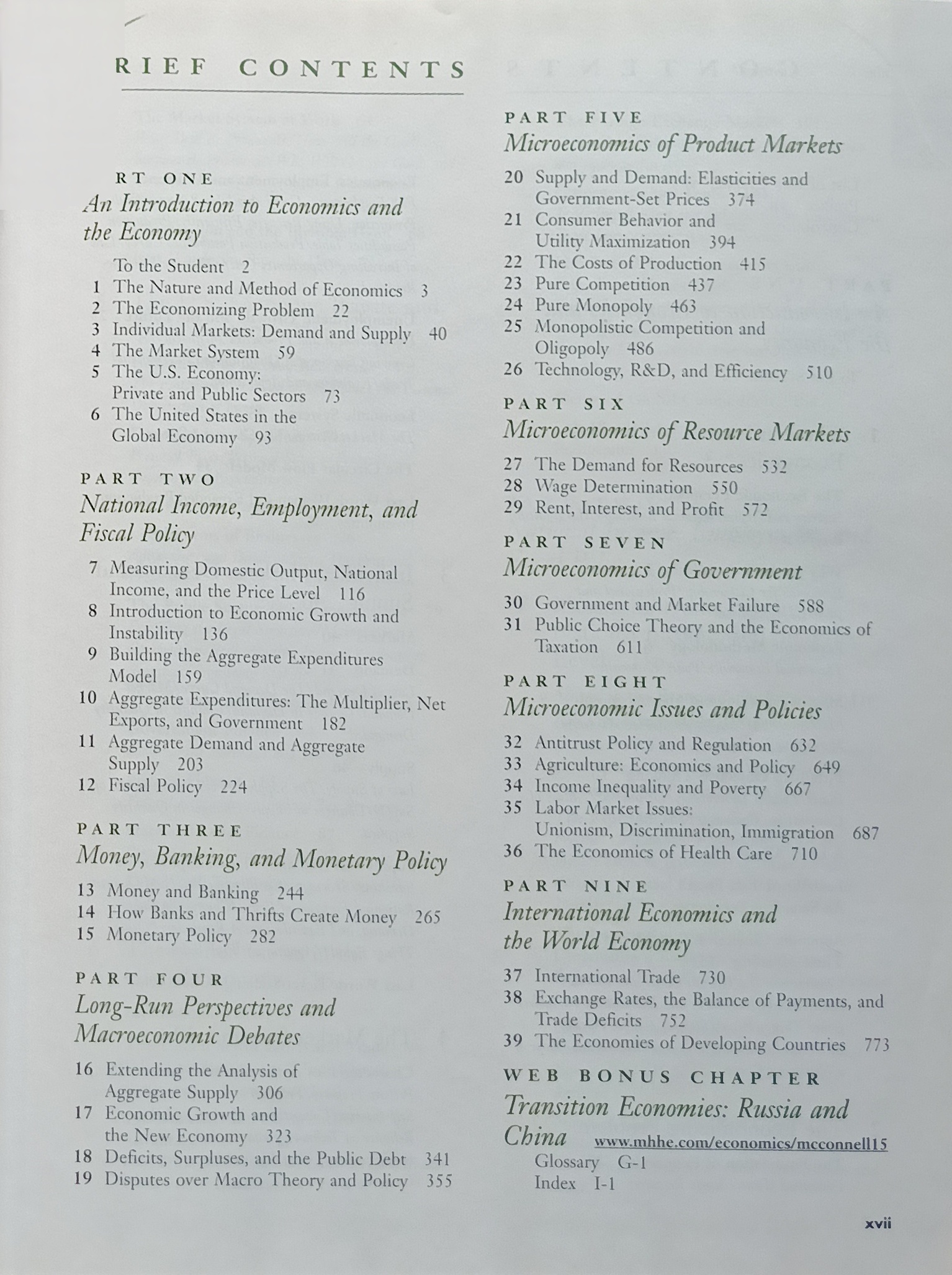 RIEF CONTENTS

RT ONE
An Introduction to Economics and the Economy

To the Student 2
1 The Nature and Method of Economics 3
2 The Economizing Problem 22
3 Individual Markets: Demand and Supply 40
4 The Market System 59
5 The U.S. Economy: Private and Public Sectors 73
6 The United States in the Global Economy 93

PART TWO
National Income, Employment, and Fiscal Policy

7 Measuring Domestic Output, National Income, and the Price Level 116
8 Introduction to Economic Growth and Instability 136
9 Building the Aggregate Expenditures Model 159
10 Aggregate Expenditures: The Multiplier, Net Exports, and Government 182
11 Aggregate Demand and Aggregate Supply 203
12 Fiscal Policy 224

PART THREE
Money, Banking, and Monetary Policy

13 Money and Banking 244
14 How Banks and Thrifts Create Money 265
15 Monetary Policy 282

PART FOUR
Long-Run Perspectives and Macroeconomic Debates

16 Extending the Analysis of Aggregate Supply 306
17 Economic Growth and the New Economy 323
18 Deficits, Surpluses, and the Public Debt 341
19 Disputes over Macro Theory and Policy 355

PART FIVE
Microeconomics of Product Markets

20 Supply and Demand: Elasticities and Government-Set Prices 374
21 Consumer Behavior and Utility Maximization 394
22 The Costs of Production 415
23 Pure Competition 437
24 Pure Monopoly 463
25 Monopolistic Competition and Oligopoly 486
26 Technology, R&D, and Efficiency 510

PART SIX
Microeconomics of Resource Markets

27 The Demand for Resources 532
28 Wage Determination 550
29 Rent, Interest, and Profit 572

PART SEVEN
Microeconomics of Government

30 Government and Market Failure 588
31 Public Choice Theory and the Economics of Taxation 611

PART EIGHT
Microeconomic Issues and Policies

32 Antitrust Policy and Regulation 632
33 Agriculture: Economics and Policy 649
34 Income Inequality and Poverty 667
35 Labor Market Issues: Unionism, Discrimination, Immigration 687
36 The Economics of Health Care 710

PART NINE
International Economics and the World Economy

37 International Trade 730
38 Exchange Rates, the Balance of Payments, and Trade Deficits 752
39 The Economies of Developing Countries 773

WEB BONUS CHAPTER
Transition Economies: Russia and China www.mhhe.com/economics/mcconnell15
Glossary G-1
Index I-1

xvii